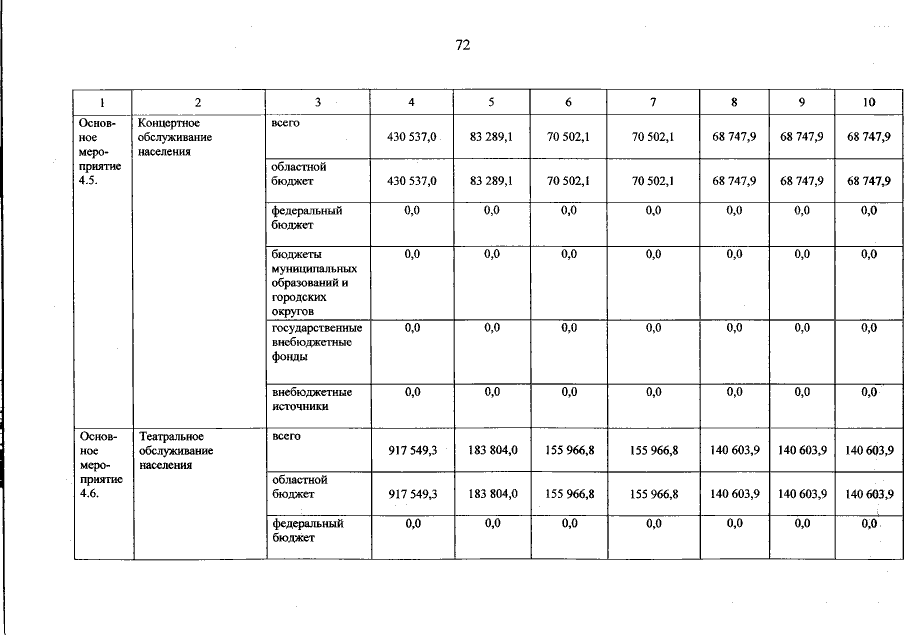 72

| 1 | 2 | 3 | 4 | 5 | 6 | 7 | 8 | 9 | 10 |
|---|---|---|---|---|---|---|---|---|---|
| Основное мероприятие 4.5. | Концертное обслуживание населения | всего | 430 537,0 | 83 289,1 | 70 502,1 | 70 502,1 | 68 747,9 | 68 747,9 | 68 747,9 |
| | | областной бюджет | 430 537,0 | 83 289,1 | 70 502,1 | 70 502,1 | 68 747,9 | 68 747,9 | 68 747,9 |
| | | федеральный бюджет | 0,0 | 0,0 | 0,0 | 0,0 | 0,0 | 0,0 | 0,0 |
| | | бюджеты муниципальных образований и городских округов | 0,0 | 0,0 | 0,0 | 0,0 | 0,0 | 0,0 | 0,0 |
| | | государственные внебюджетные фонды | 0,0 | 0,0 | 0,0 | 0,0 | 0,0 | 0,0 | 0,0 |
| | | внебюджетные источники | 0,0 | 0,0 | 0,0 | 0,0 | 0,0 | 0,0 | 0,0 |
| Основное мероприятие 4.6. | Театральное обслуживание населения | всего | 917 549,3 | 183 804,0 | 155 966,8 | 155 966,8 | 140 603,9 | 140 603,9 | 140 603,9 |
| | | областной бюджет | 917 549,3 | 183 804,0 | 155 966,8 | 155 966,8 | 140 603,9 | 140 603,9 | 140 603,9 |
| | | федеральный бюджет | 0,0 | 0,0 | 0,0 | 0,0 | 0,0 | 0,0 | 0,0 |